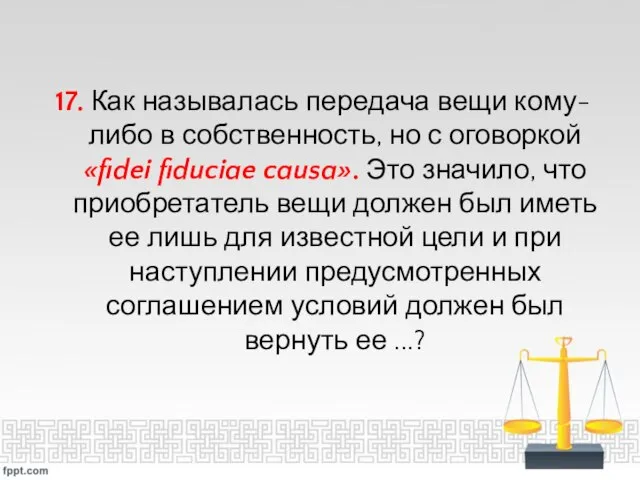 17. Как называлась передача вещи кому-либо в собственность, но с оговоркой «fidei fiduciae causa». Это значило, что приобретатель вещи должен был иметь ее лишь для известной цели и при наступлении предусмотренных соглашением условий должен был вернуть ее ...?

fppt.com